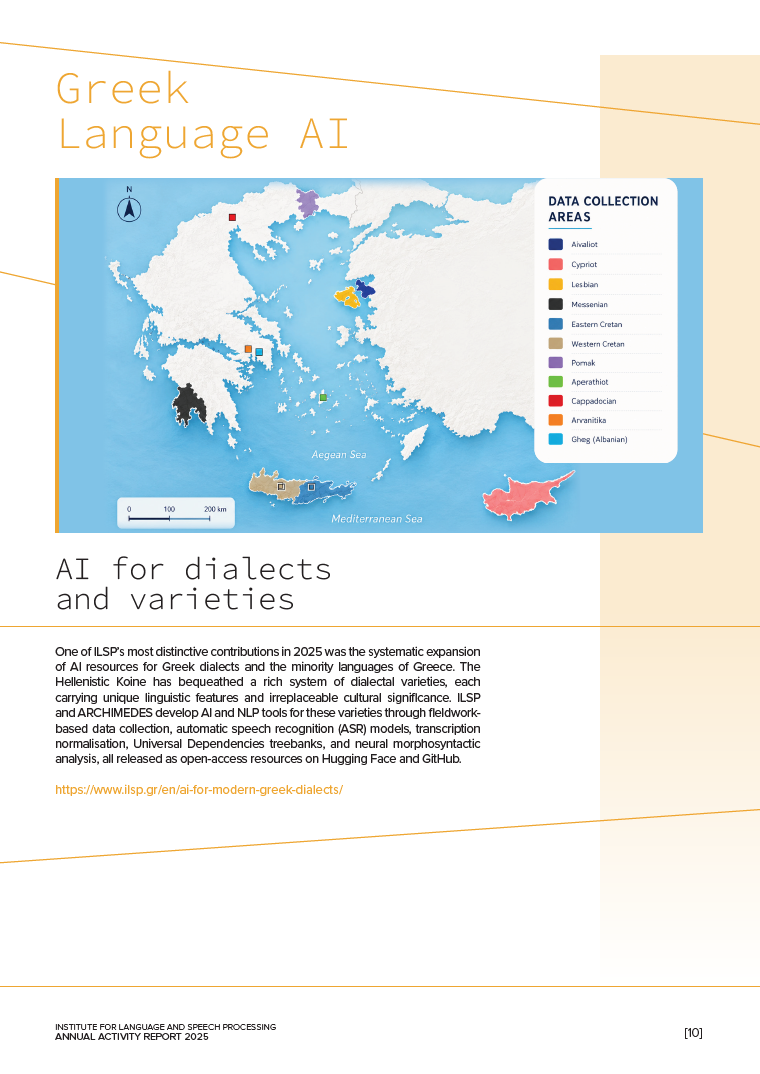 Greek
Language AI

N

DATA COLLECTION AREAS

Aivaliot
Cypriot
Lesbian
Messenian
Eastern Cretan
Western Cretan
Pomak
Aperathiot
Cappadocian
Arvanitika
Gheg (Albanian)

Aegean Sea

Mediterranean Sea

0 100 200 km

AI for dialects
and varieties

One of ILSP's most distinctive contributions in 2025 was the systematic expansion of AI resources for Greek dialects and the minority languages of Greece. The Hellenistic Koine has bequeathed a rich system of dialectal varieties, each carrying unique linguistic features and irreplaceable cultural significance. ILSP and ARCHIMEDES develop AI and NLP tools for these varieties through fieldwork-based data collection, automatic speech recognition (ASR) models, transcription normalisation, Universal Dependencies treebanks, and neural morphosyntactic analysis, all released as open-access resources on Hugging Face and GitHub.

https://www.ilsp.gr/en/ai-for-modern-greek-dialects/

INSTITUTE FOR LANGUAGE AND SPEECH PROCESSING
ANNUAL ACTIVITY REPORT 2025

[10]